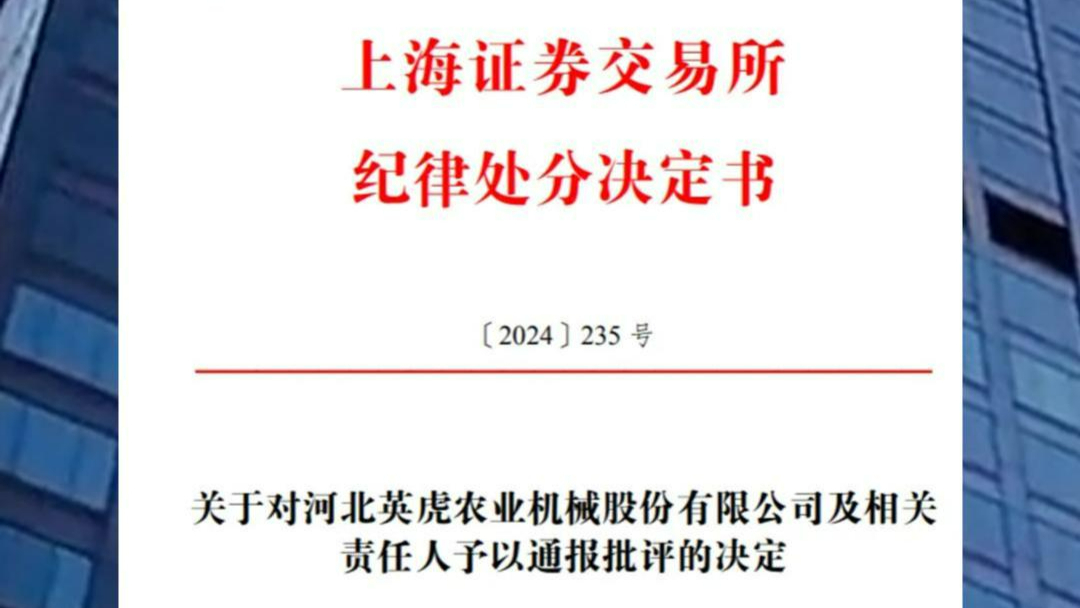 上海证券交易所
纪律处分决定书

〔2024〕235 号

关于对河北英虎农业机械股份有限公司及相关责任人予以通报批评的决定